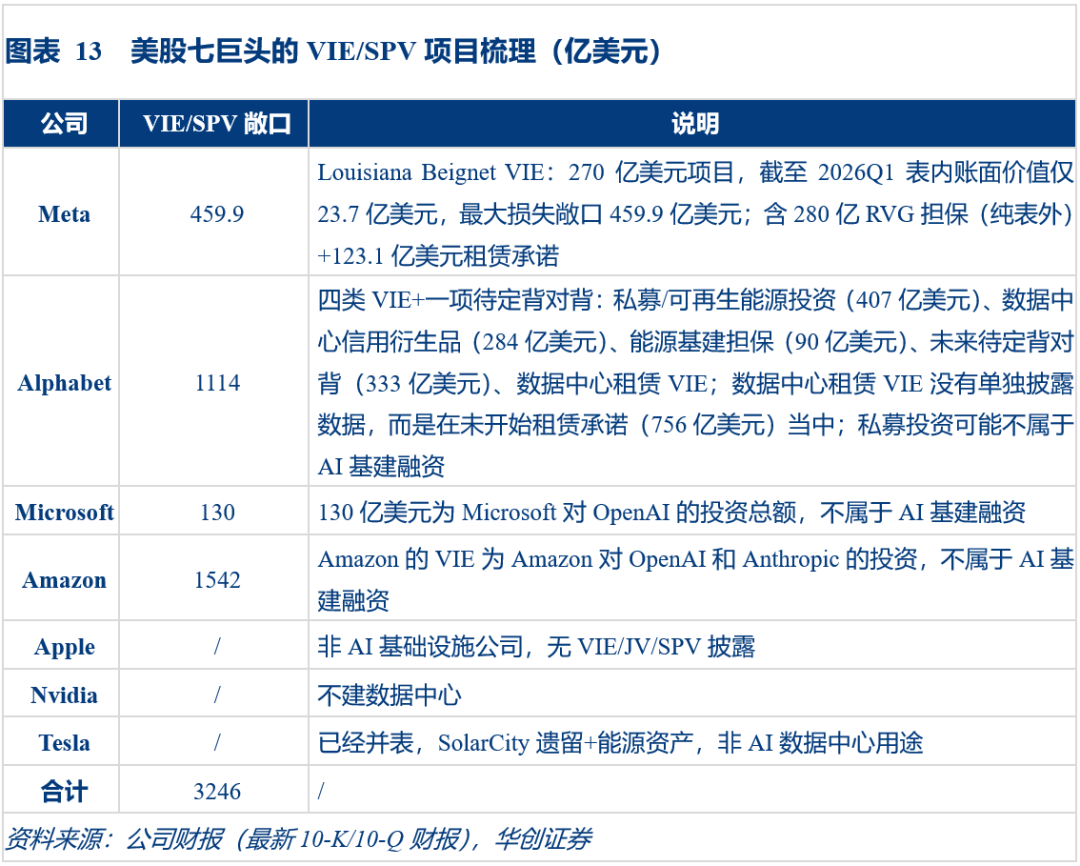 图表 13　美股七巨头的 VIE/SPV 项目梳理（亿美元）

| 公司 | VIE/SPV 敞口 | 说明 |
|---|---|---|
| Meta | 459.9 | Louisiana Beignet VIE：270 亿美元项目，截至 2026Q1 表内账面价值仅 23.7 亿美元，最大损失敞口 459.9 亿美元；含 280 亿 RVG 担保（纯表外）+123.1 亿美元租赁承诺 |
| Alphabet | 1114 | 四类 VIE+一项待定背对背：私募/可再生能源投资（407 亿美元）、数据中心信用衍生品（284 亿美元）、能源基建担保（90 亿美元）、未来待定背对背（333 亿美元）、数据中心租赁 VIE；数据中心租赁 VIE 没有单独披露数据，而是在未开始租赁承诺（756 亿美元）当中；私募投资可能不属于 AI 基建融资 |
| Microsoft | 130 | 130 亿美元为 Microsoft 对 OpenAI 的投资总额，不属于 AI 基建融资 |
| Amazon | 1542 | Amazon 的 VIE 为 Amazon 对 OpenAI 和 Anthropic 的投资，不属于 AI 基建融资 |
| Apple | / | 非 AI 基础设施公司，无 VIE/JV/SPV 披露 |
| Nvidia | / | 不建数据中心 |
| Tesla | / | 已经并表，SolarCity 遗留+能源资产，非 AI 数据中心用途 |
| 合计 | 3246 | / |

资料来源：公司财报（最新 10-K/10-Q 财报），华创证券